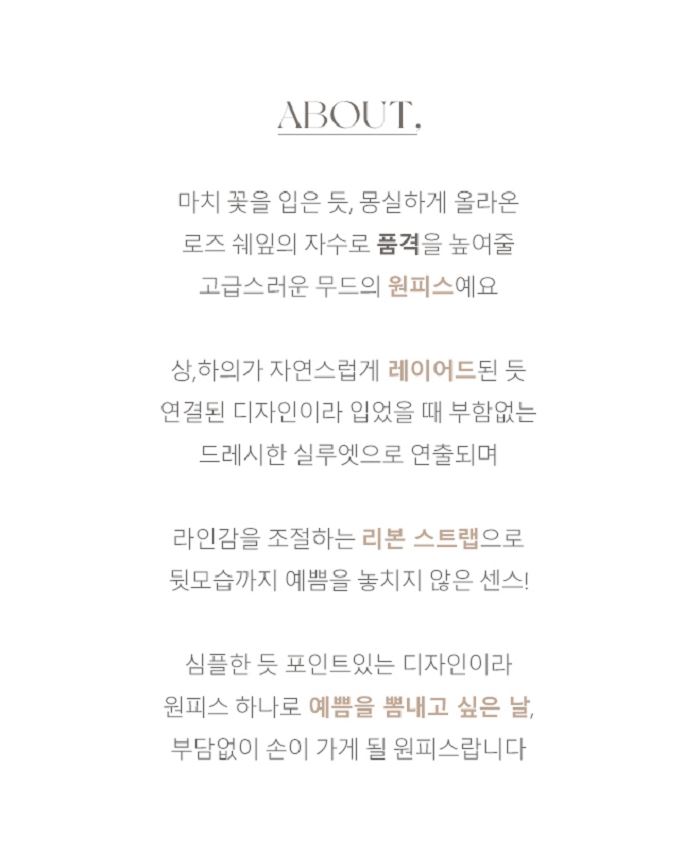 ABOUT.

마치 꽃을 입은 듯, 몽실하게 올라온
로즈 쉐잎의 자수로 품격을 높여줄
고급스러운 무드의 원피스예요

상,하의가 자연스럽게 레이어드된 듯
연결된 디자인이라 입었을 때 부함없는
드레시한 실루엣으로 연출되며

라인감을 조절하는 리본 스트랩으로
뒷모습까지 예쁨을 놓치지 않은 센스!

심플한 듯 포인트있는 디자인이라
원피스 하나로 예쁨을 뽐내고 싶은 날,
부담없이 손이 가게 될 원피스랍니다